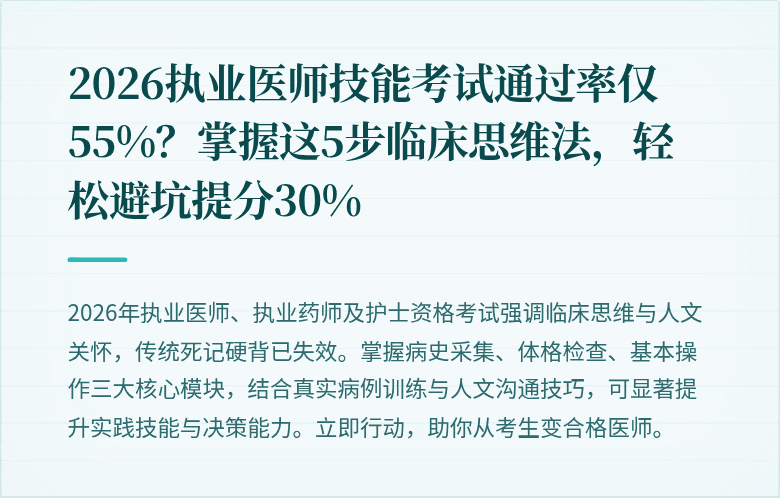 2026执业医师技能考试通过率仅55%？掌握这5步临床思维法，轻松避坑提分30%

2026年执业医师、执业药师及护士资格考试强调临床思维与人文关怀，传统死记硬背已失效。掌握病史采集、体格检查、基本操作三大核心模块，结合真实病例训练与人文沟通技巧，可显著提升实践技能与决策能力。立即行动，助你从考生变合格医师。